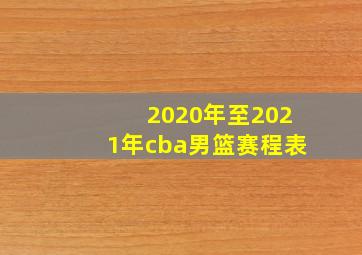 2020年至2021年cba男篮赛程表